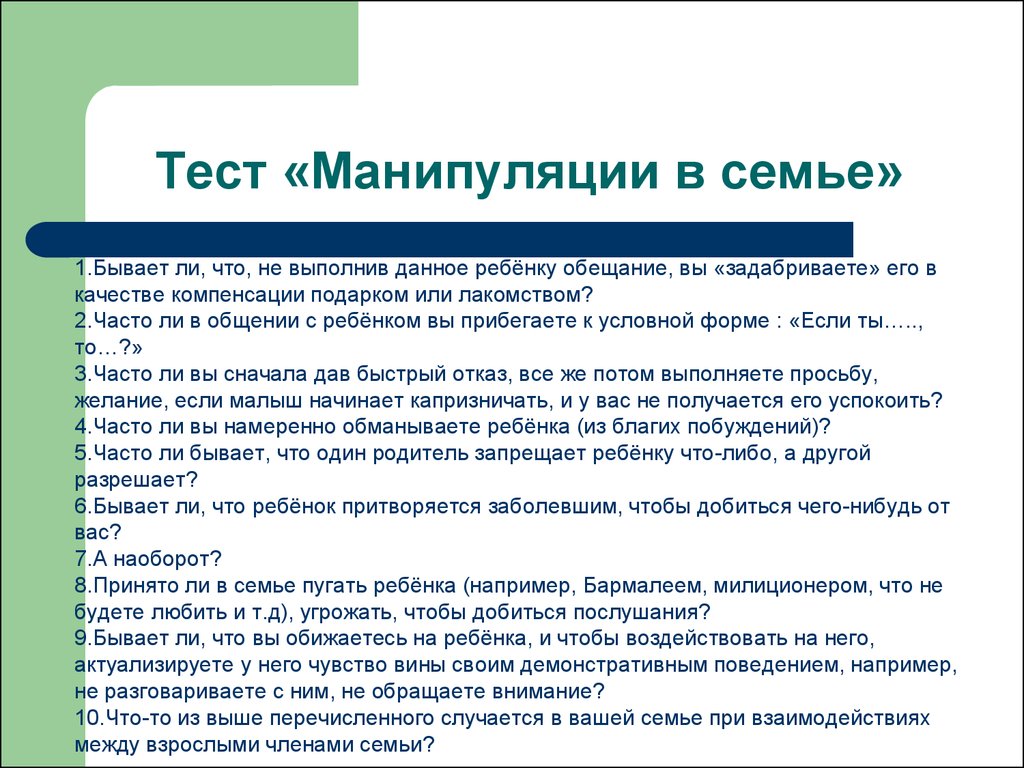 Тест «Манипуляции в семье»

1.Бывает ли, что, не выполнив данное ребёнку обещание, вы «задабриваете» его в качестве компенсации подарком или лакомством?
2.Часто ли в общении с ребёнком вы прибегаете к условной форме : «Если ты….., то…?»
3.Часто ли вы сначала дав быстрый отказ, все же потом выполняете просьбу, желание, если малыш начинает капризничать, и у вас не получается его успокоить?
4.Часто ли вы намеренно обманываете ребёнка (из благих побуждений)?
5.Часто ли бывает, что один родитель запрещает ребёнку что-либо, а другой разрешает?
6.Бывает ли, что ребёнок притворяется заболевшим, чтобы добиться чего-нибудь от вас?
7.А наоборот?
8.Принято ли в семье пугать ребёнка (например, Бармалеем, милиционером, что не будете любить и т.д), угрожать, чтобы добиться послушания?
9.Бывает ли, что вы обижаетесь на ребёнка, и чтобы воздействовать на него, актуализируете у него чувство вины своим демонстративным поведением, например, не разговариваете с ним, не обращаете внимание?
10.Что-то из выше перечисленного случается в вашей семье при взаимодействиях между взрослыми членами семьи?